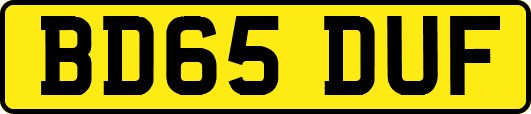 BD65 DUF